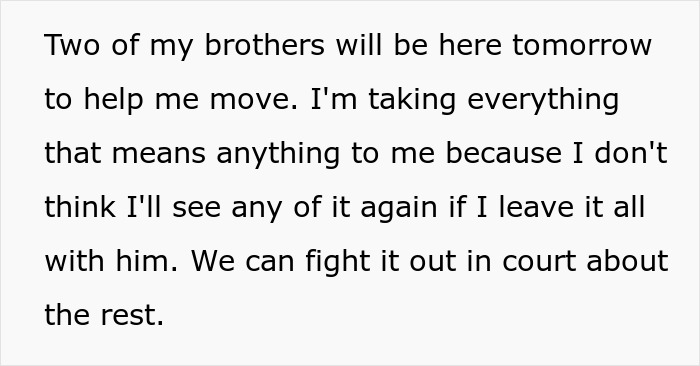 Two of my brothers will be here tomorrow to help me move. I'm taking everything that means anything to me because I don't think I'll see any of it again if I leave it all with him. We can fight it out in court about the rest.